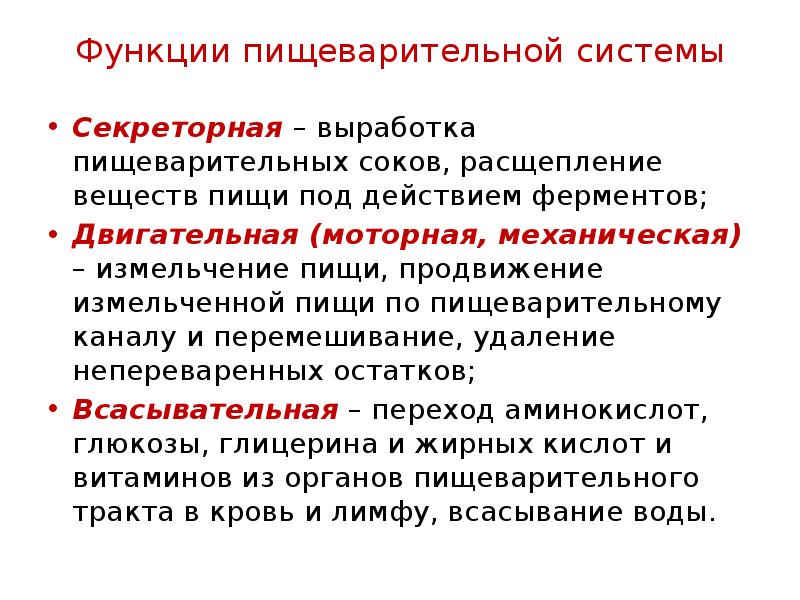 Функции пищеварительной системы

• Секреторная – выработка пищеварительных соков, расщепление веществ пищи под действием ферментов;

• Двигательная (моторная, механическая) – измельчение пищи, продвижение измельченной пищи по пищеварительному каналу и перемешивание, удаление непереваренных остатков;

• Всасывательная – переход аминокислот, глюкозы, глицерина и жирных кислот и витаминов из органов пищеварительного тракта в кровь и лимфу, всасывание воды.